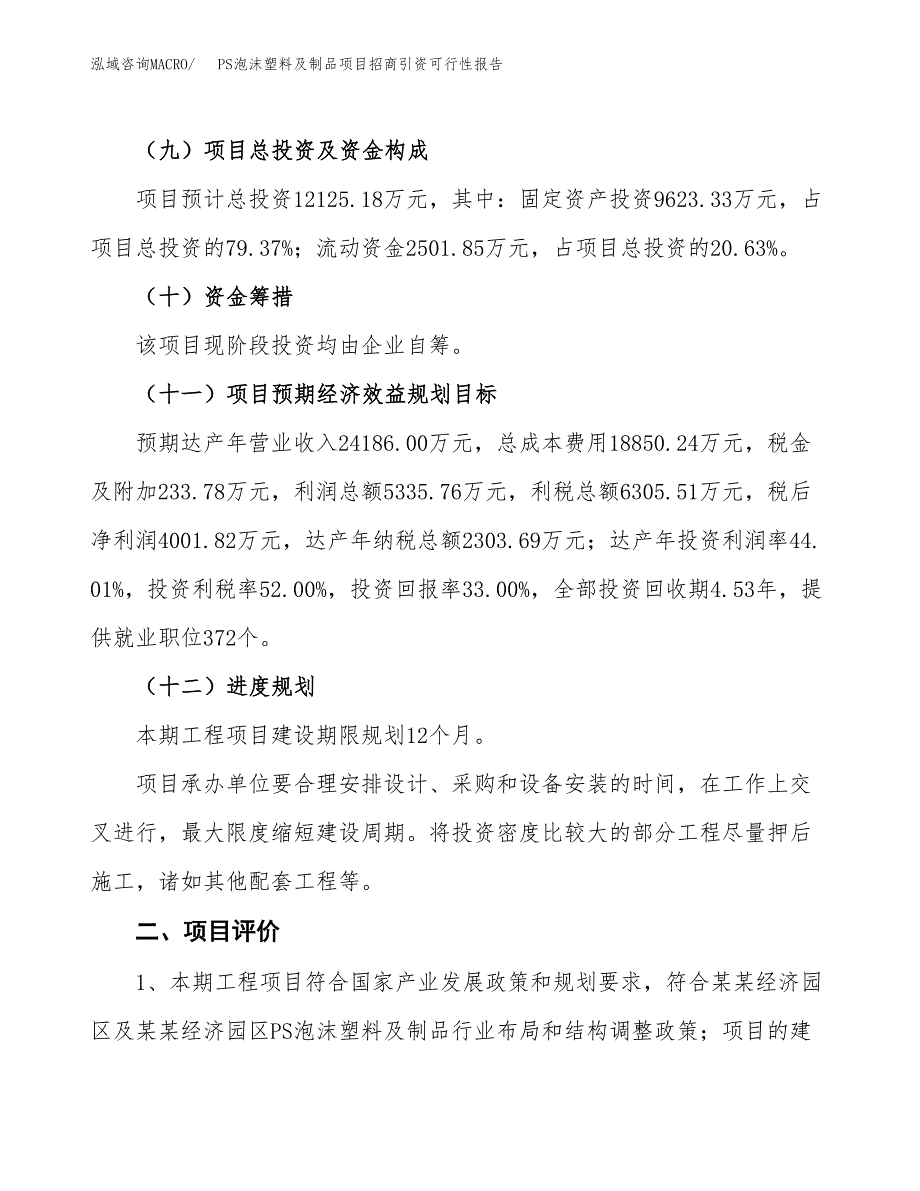 泓域咨询MACRO/　PS泡沫塑料及制品项目招商引资可行性报告

（九）项目总投资及资金构成

项目预计总投资12125.18万元，其中：固定资产投资9623.33万元，占项目总投资的79.37%；流动资金2501.85万元，占项目总投资的20.63%。

（十）资金筹措

该项目现阶段投资均由企业自筹。

（十一）项目预期经济效益规划目标

预期达产年营业收入24186.00万元，总成本费用18850.24万元，税金及附加233.78万元，利润总额5335.76万元，利税总额6305.51万元，税后净利润4001.82万元，达产年纳税总额2303.69万元；达产年投资利润率44.01%，投资利税率52.00%，投资回报率33.00%，全部投资回收期4.53年，提供就业职位372个。

（十二）进度规划

本期工程项目建设期限规划12个月。

项目承办单位要合理安排设计、采购和设备安装的时间，在工作上交叉进行，最大限度缩短建设周期。将投资密度比较大的部分工程尽量押后施工，诸如其他配套工程等。

二、项目评价

1、本期工程项目符合国家产业发展政策和规划要求，符合某某经济园区及某某经济园区PS泡沫塑料及制品行业布局和结构调整政策；项目的建